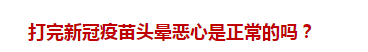 打完新冠疫苗头晕恶心是正常的吗？